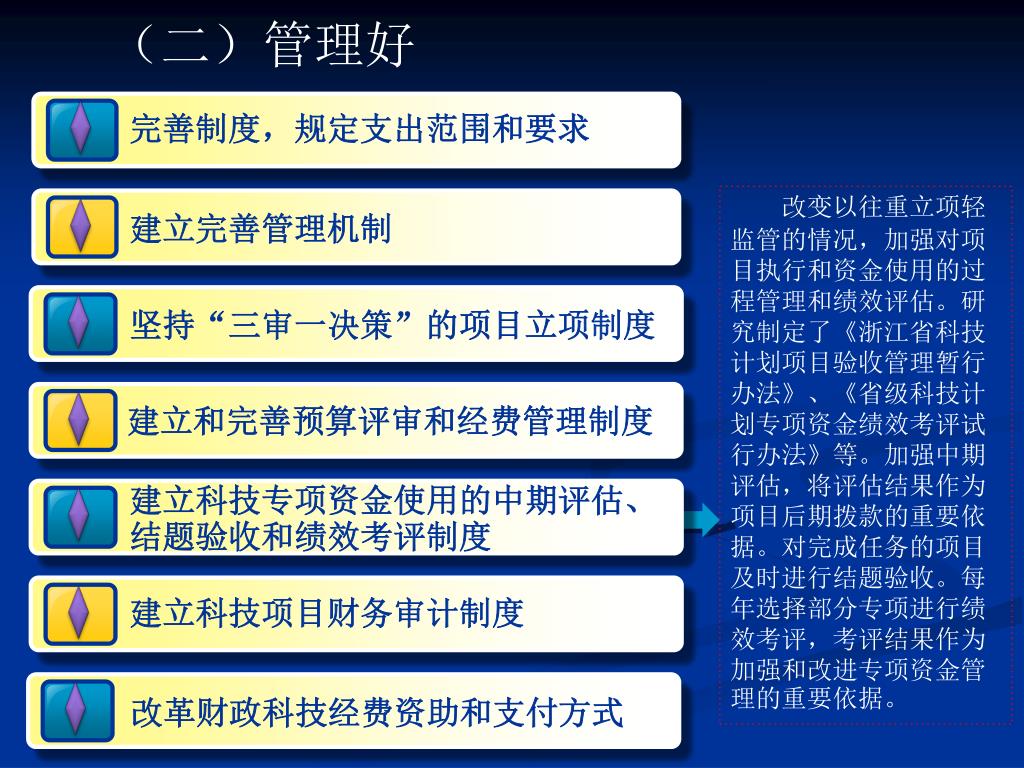 （二）管理好

完善制度，规定支出范围和要求

建立完善管理机制

坚持“三审一决策”的项目立项制度

建立和完善预算评审和经费管理制度

建立科技专项资金使用的中期评估、结题验收和绩效考评制度

建立科技项目财务审计制度

改革财政科技经费资助和支付方式

改变以往重立项轻监管的情况，加强对项目执行和资金使用的过程管理和绩效评估。研究制定了《浙江省科技计划项目验收管理暂行办法》、《省级科技计划专项资金绩效考评试行办法》等。加强中期评估，将评估结果作为项目后期拨款的重要依据。对完成任务的项目及时进行结题验收。每年选择部分专项进行绩效考评，考评结果作为加强和改进专项资金管理的重要依据。